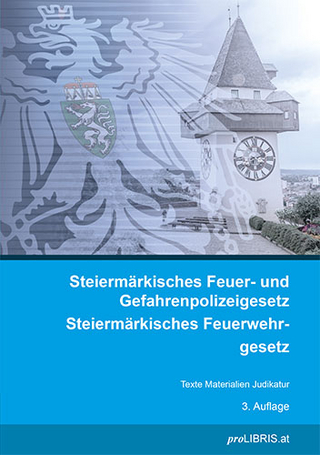 Steiermärkisches Feuer- und Gefahrenpolizeigesetz
Steiermärkisches Feuerwehrgesetz

Texte Materialien Judikatur

3. Auflage

proLIBRIS.at